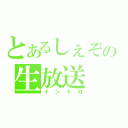 とあるしぇぞの
生放送
イントロ